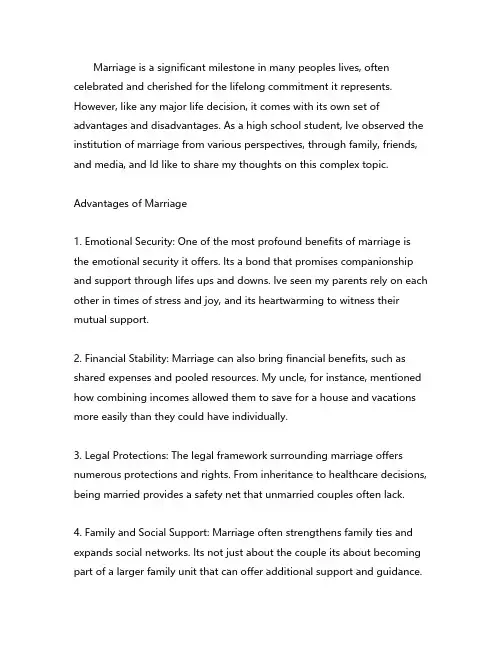 Marriage is a significant milestone in many peoples lives, often celebrated and cherished for the lifelong commitment it represents. However, like any major life decision, it comes with its own set of advantages and disadvantages. As a high school student, Ive observed the institution of marriage from various perspectives, through family, friends, and media, and Id like to share my thoughts on this complex topic.

Advantages of Marriage

1. Emotional Security: One of the most profound benefits of marriage is the emotional security it offers. Its a bond that promises companionship and support through lifes ups and downs. Ive seen my parents rely on each other in times of stress and joy, and its heartwarming to witness their mutual support.

2. Financial Stability: Marriage can also bring financial benefits, such as shared expenses and pooled resources. My uncle, for instance, mentioned how combining incomes allowed them to save for a house and vacations more easily than they could have individually.

3. Legal Protections: The legal framework surrounding marriage offers numerous protections and rights. From inheritance to healthcare decisions, being married provides a safety net that unmarried couples often lack.

4. Family and Social Support: Marriage often strengthens family ties and expands social networks. Its not just about the couple its about becoming part of a larger family unit that can offer additional support and guidance.